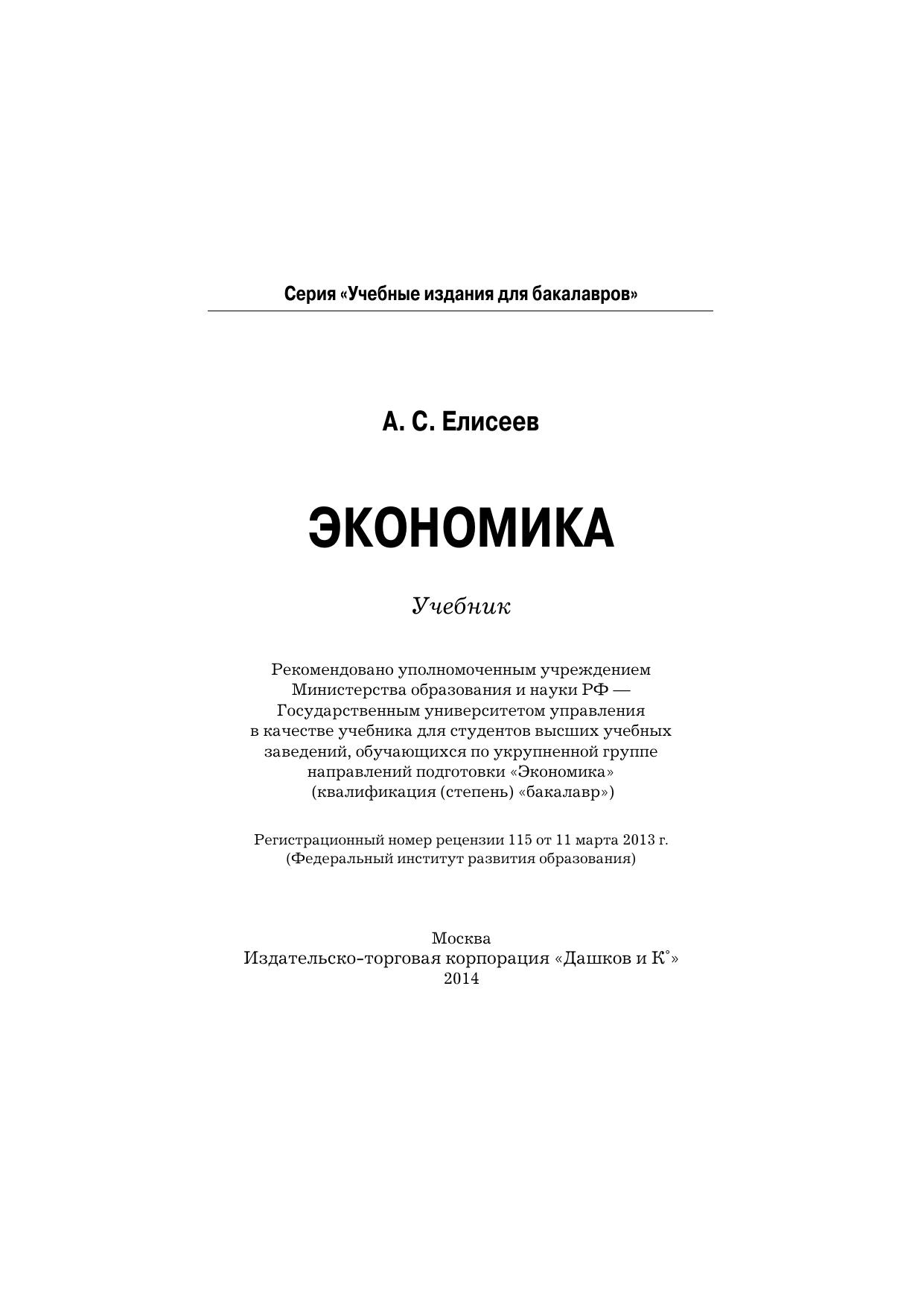 Серия «Учебные издания для бакалавров»

А. С. Елисеев

ЭКОНОМИКА

Учебник

Рекомендовано уполномоченным учреждением Министерства образования и науки РФ — Государственным университетом управления в качестве учебника для студентов высших учебных заведений, обучающихся по укрупненной группе направлений подготовки «Экономика» (квалификация (степень) «бакалавр»)

Регистрационный номер рецензии 115 от 11 марта 2013 г. (Федеральный институт развития образования)

Москва
Издательско-торговая корпорация «Дашков и К°»
2014